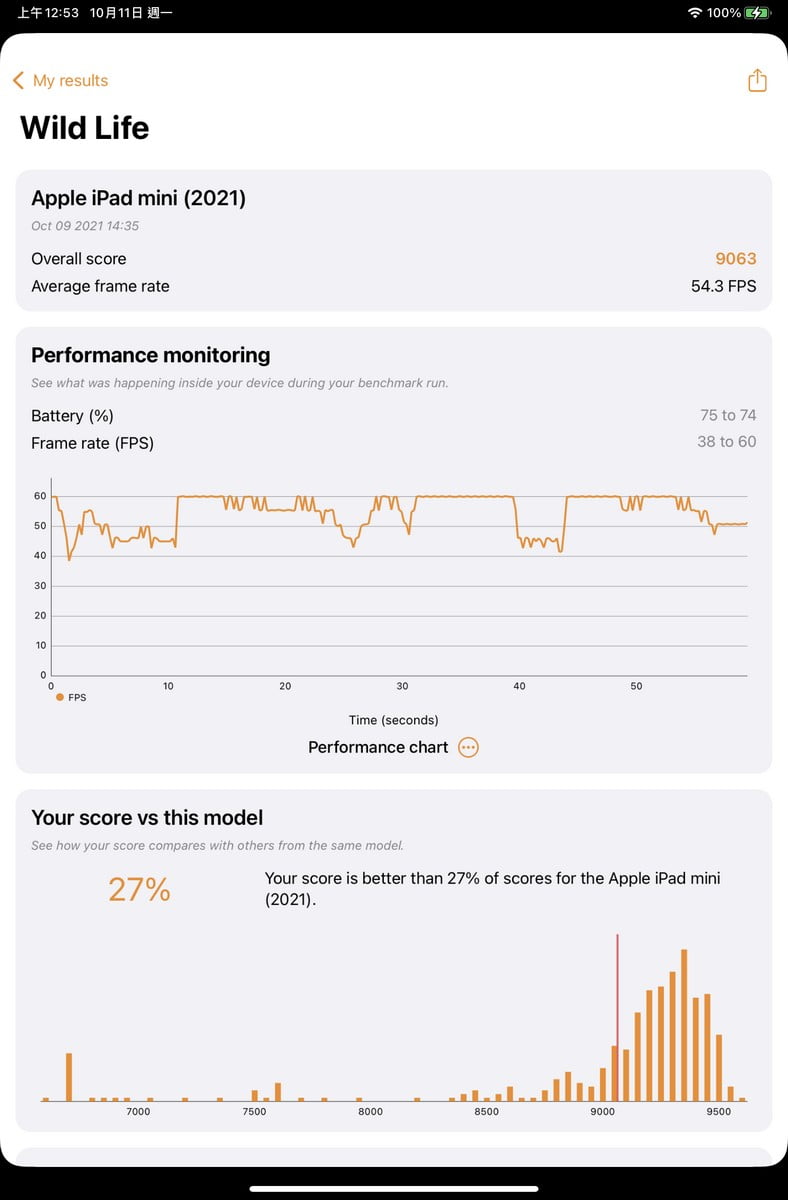 上午12:53 10月11日 週一
100%

My results

Wild Life

Apple iPad mini (2021)
Oct 09 2021 14:35

Overall score 9063
Average frame rate 54.3 FPS

Performance monitoring
See what was happening inside your device during your benchmark run.

Battery (%) 75 to 74
Frame rate (FPS) 38 to 60

60
50
40
30
20
10
0
0 10 20 30 40 50
FPS
Time (seconds)

Performance chart

Your score vs this model
See how your score compares with others from the same model.

27%

Your score is better than 27% of scores for the Apple iPad mini (2021).

7000 7500 8000 8500 9000 9500